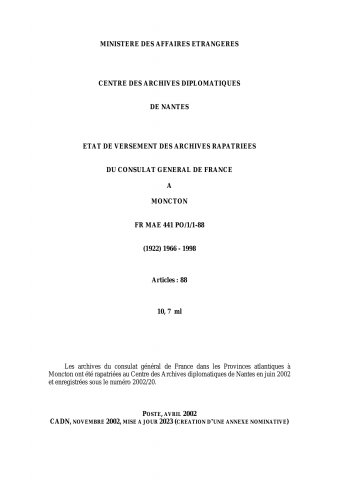 MINISTERE DES AFFAIRES ETRANGERES

CENTRE DES ARCHIVES DIPLOMATIQUES

DE NANTES

ETAT DE VERSEMENT DES ARCHIVES RAPATRIEES

DU CONSULAT GENERAL DE FRANCE

A

MONCTON

FR MAE 441 PO/1/1-88

(1922) 1966 - 1998

Articles : 88

10, 7 ml

Les archives du consulat général de France dans les Provinces atlantiques à Moncton ont été rapatriées au Centre des Archives diplomatiques de Nantes en juin 2002 et enregistrées sous le numéro 2002/20.

POSTE, AVRIL 2002
CADN, NOVEMBRE 2002, MISE A JOUR 2023 (CREATION D'UNE ANNEXE NOMINATIVE)